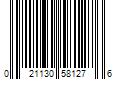 0 21130 58127 6